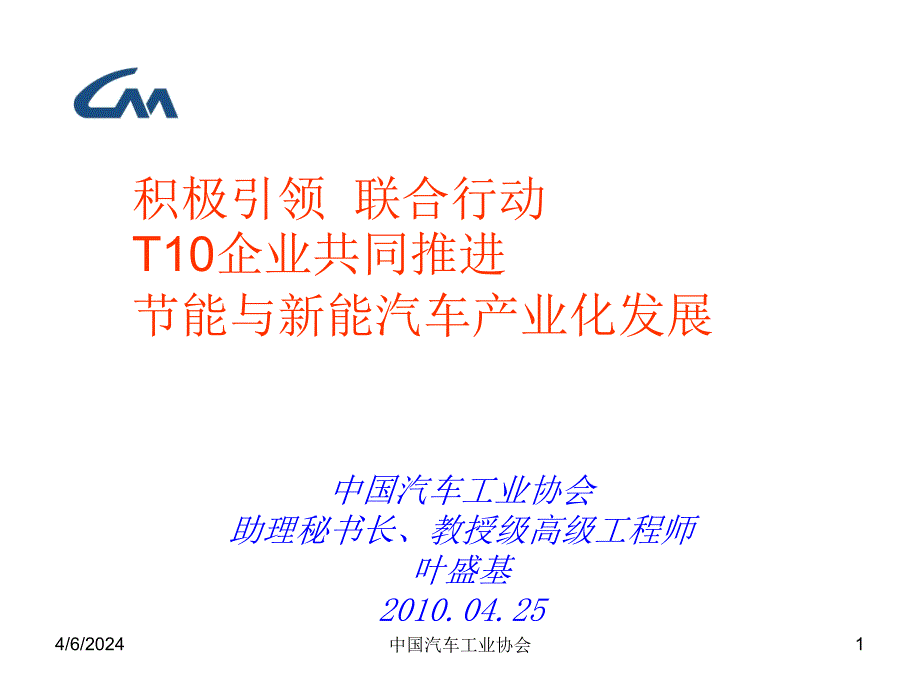 CAA

积极引领  联合行动
T10企业共同推进
节能与新能汽车产业化发展

中国汽车工业协会
助理秘书长、教授级高级工程师
叶盛基
2010.04.25

4/6/2024

中国汽车工业协会

1